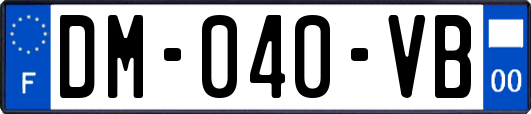 F

DM-040-VB

00